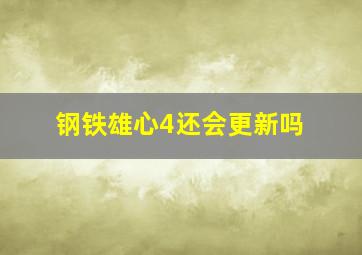 钢铁雄心4还会更新吗